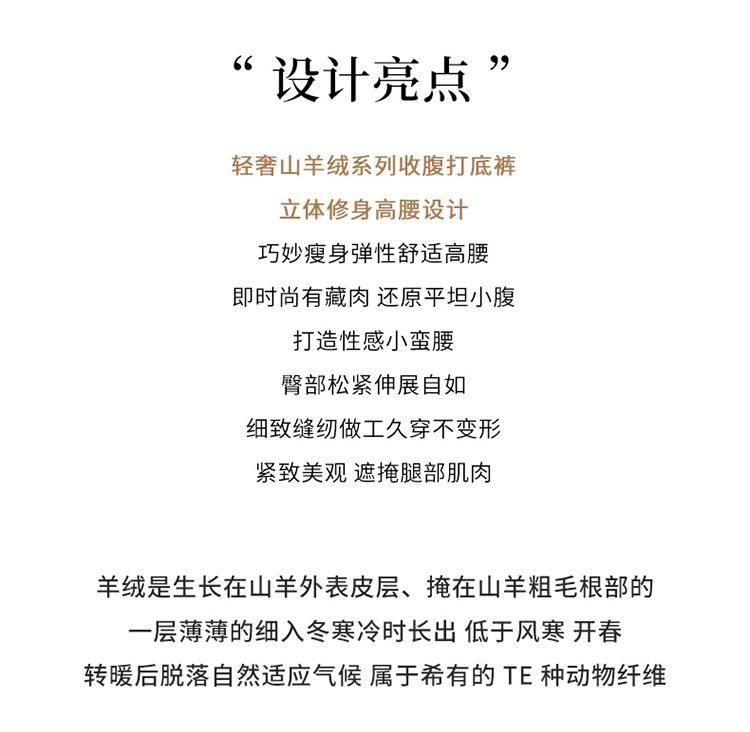 “ 设计亮点 ”

轻奢山羊绒系列收腹打底裤

立体修身高腰设计

巧妙瘦身弹性舒适高腰

即时尚有藏肉 还原平坦小腹

打造性感小蛮腰

臀部松紧伸展自如

细致缝纫做工久穿不变形

紧致美观 遮掩腿部肌肉

羊绒是生长在山羊外表皮层、掩在山羊粗毛根部的

一层薄薄的细入冬寒冷时长出 低于风寒 开春

转暖后脱落自然适应气候 属于希有的 TE 种动物纤维